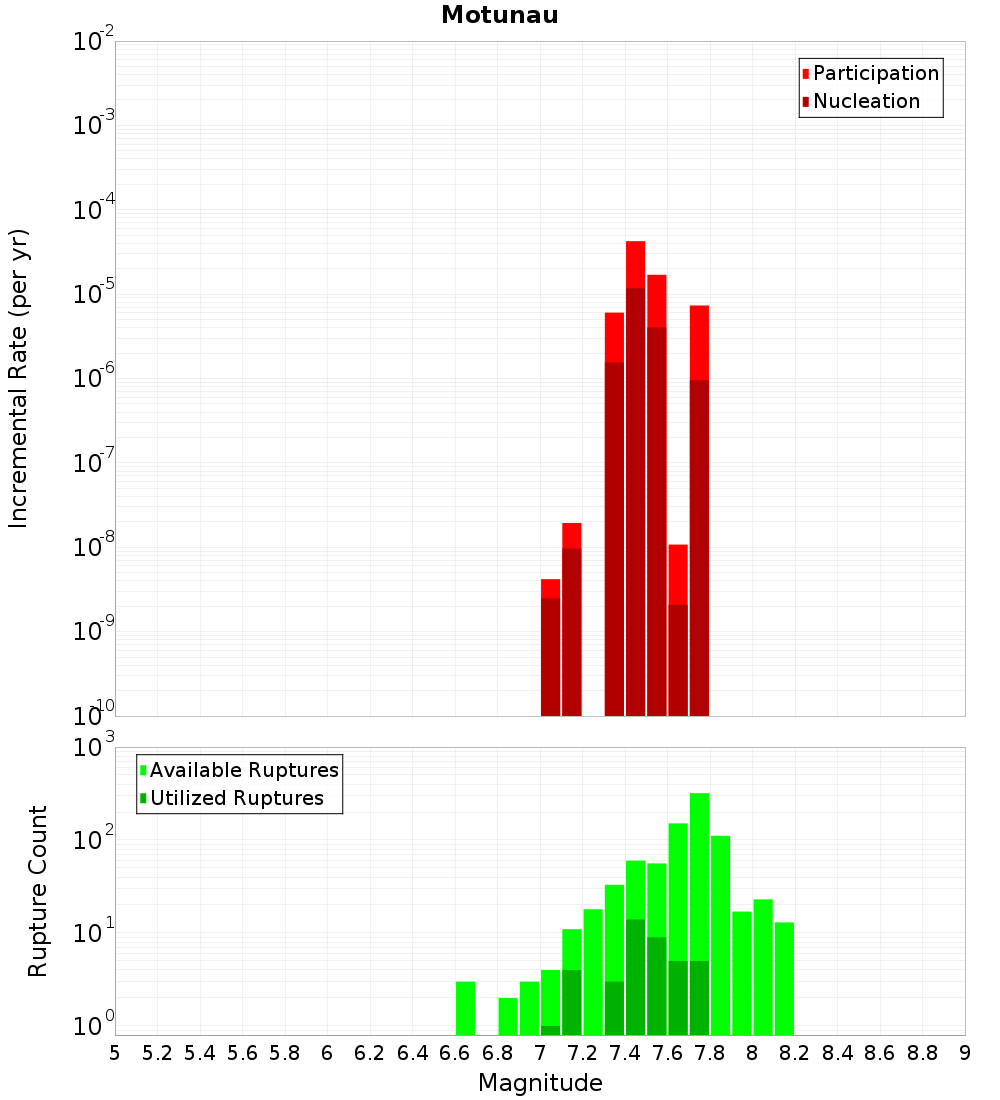 Motunau

Participation
Nucleation

Incremental Rate (per yr)

$10^{-2}$
$10^{-3}$
$10^{-4}$
$10^{-5}$
$10^{-6}$
$10^{-7}$
$10^{-8}$
$10^{-9}$
$10^{-10}$

Available Ruptures
Utilized Ruptures

Rupture Count

$10^{3}$
$10^{2}$
$10^{1}$
$10^{0}$

5 5.2 5.4 5.6 5.8 6 6.2 6.4 6.6 6.8 7 7.2 7.4 7.6 7.8 8 8.2 8.4 8.6 8.8 9

Magnitude